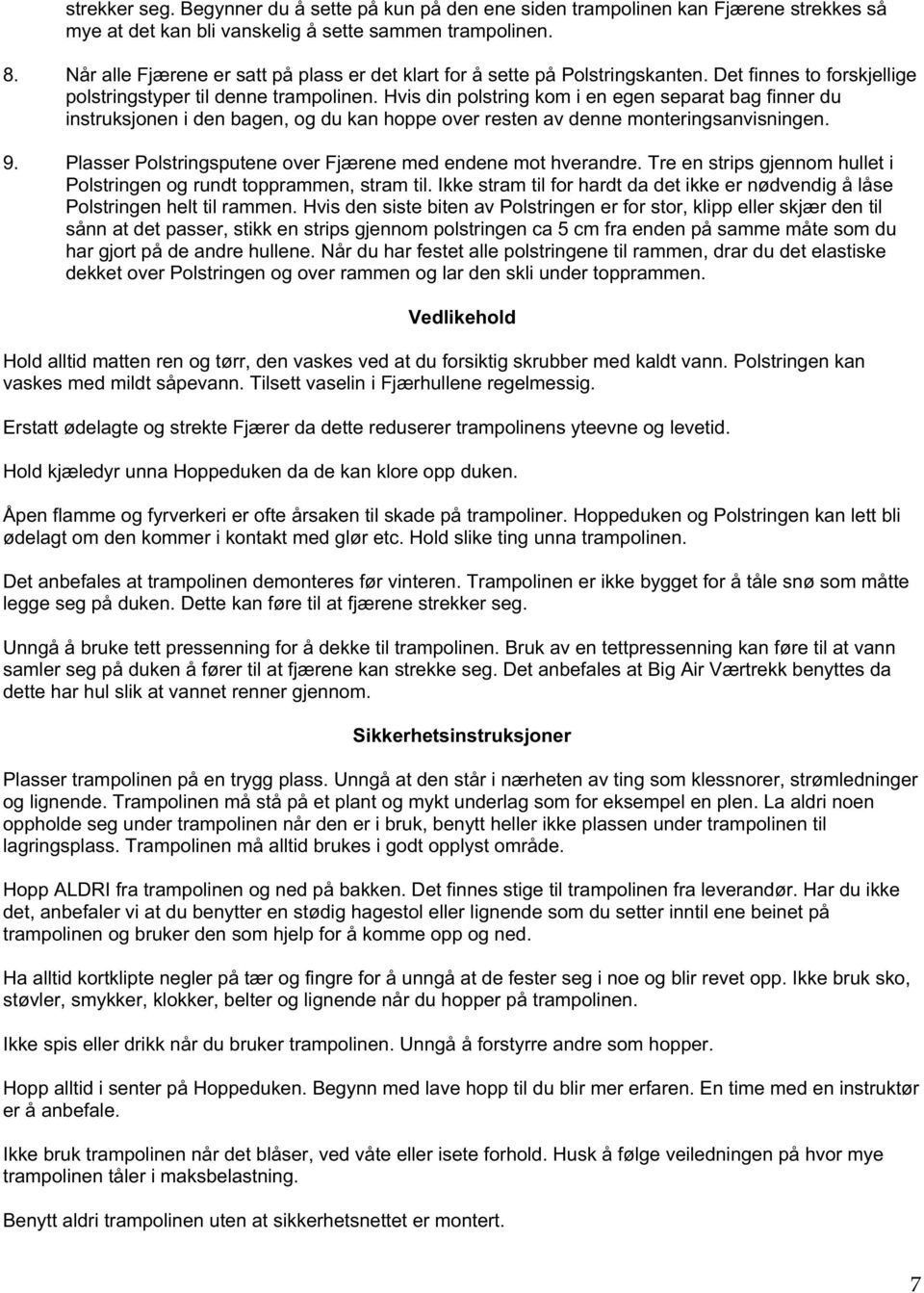 strekker seg. Begynner du å sette på kun på den ene siden trampolinen kan Fjærene strekkes så mye at det kan bli vanskelig å sette sammen trampolinen.

8. Når alle Fjærene er satt på plass er det klart for å sette på Polstringskanten. Det finnes to forskjellige polstringstyper til denne trampolinen. Hvis din polstring kom i en egen separat bag finner du instruksjonen i den bagen, og du kan hoppe over resten av denne monteringsanvisningen.

9. Plasser Polstringsputene over Fjærene med endene mot hverandre. Tre en strips gjennom hullet i Polstringen og rundt topprammen, stram til. Ikke stram til for hardt da det ikke er nødvendig å låse Polstringen helt til rammen. Hvis den siste biten av Polstringen er for stor, klipp eller skjær den til sånn at det passer, stikk en strips gjennom polstringen ca 5 cm fra enden på samme måte som du har gjort på de andre hullene. Når du har festet alle polstringene til rammen, drar du det elastiske dekket over Polstringen og over rammen og lar den skli under topprammen.

Vedlikehold

Hold alltid matten ren og tørr, den vaskes ved at du forsiktig skrubber med kaldt vann. Polstringen kan vaskes med mildt såpevann. Tilsett vaselin i Fjærhullene regelmessig.

Erstatt ødelagte og strekte Fjærer da dette reduserer trampolinens yteevne og levetid.

Hold kjæledyr unna Hoppeduken da de kan klore opp duken.

Åpen flamme og fyrverkeri er ofte årsaken til skade på trampoliner. Hoppeduken og Polstringen kan lett bli ødelagt om den kommer i kontakt med glør etc. Hold slike ting unna trampolinen.

Det anbefales at trampolinen demonteres før vinteren. Trampolinen er ikke bygget for å tåle snø som måtte legge seg på duken. Dette kan føre til at fjærene strekker seg.

Unngå å bruke tett pressenning for å dekke til trampolinen. Bruk av en tettpressenning kan føre til at vann samler seg på duken å fører til at fjærene kan strekke seg. Det anbefales at Big Air Værtrekk benyttes da dette har hul slik at vannet renner gjennom.

Sikkerhetsinstruksjoner

Plasser trampolinen på en trygg plass. Unngå at den står i nærheten av ting som klessnorer, strømledninger og lignende. Trampolinen må stå på et plant og mykt underlag som for eksempel en plen. La aldri noen oppholde seg under trampolinen når den er i bruk, benytt heller ikke plassen under trampolinen til lagringsplass. Trampolinen må alltid brukes i godt opplyst område.

Hopp ALDRI fra trampolinen og ned på bakken. Det finnes stige til trampolinen fra leverandør. Har du ikke det, anbefaler vi at du benytter en stødig hagestol eller lignende som du setter inntil ene beinet på trampolinen og bruker den som hjelp for å komme opp og ned.

Ha alltid kortklipte negler på tær og fingre for å unngå at de fester seg i noe og blir revet opp. Ikke bruk sko, støvler, smykker, klokker, belter og lignende når du hopper på trampolinen.

Ikke spis eller drikk når du bruker trampolinen. Unngå å forstyrre andre som hopper.

Hopp alltid i senter på Hoppeduken. Begynn med lave hopp til du blir mer erfaren. En time med en instruktør er å anbefale.

Ikke bruk trampolinen når det blåser, ved våte eller isete forhold. Husk å følge veiledningen på hvor mye trampolinen tåler i maksbelastning.

Benytt aldri trampolinen uten at sikkerhetsnettet er montert.

7